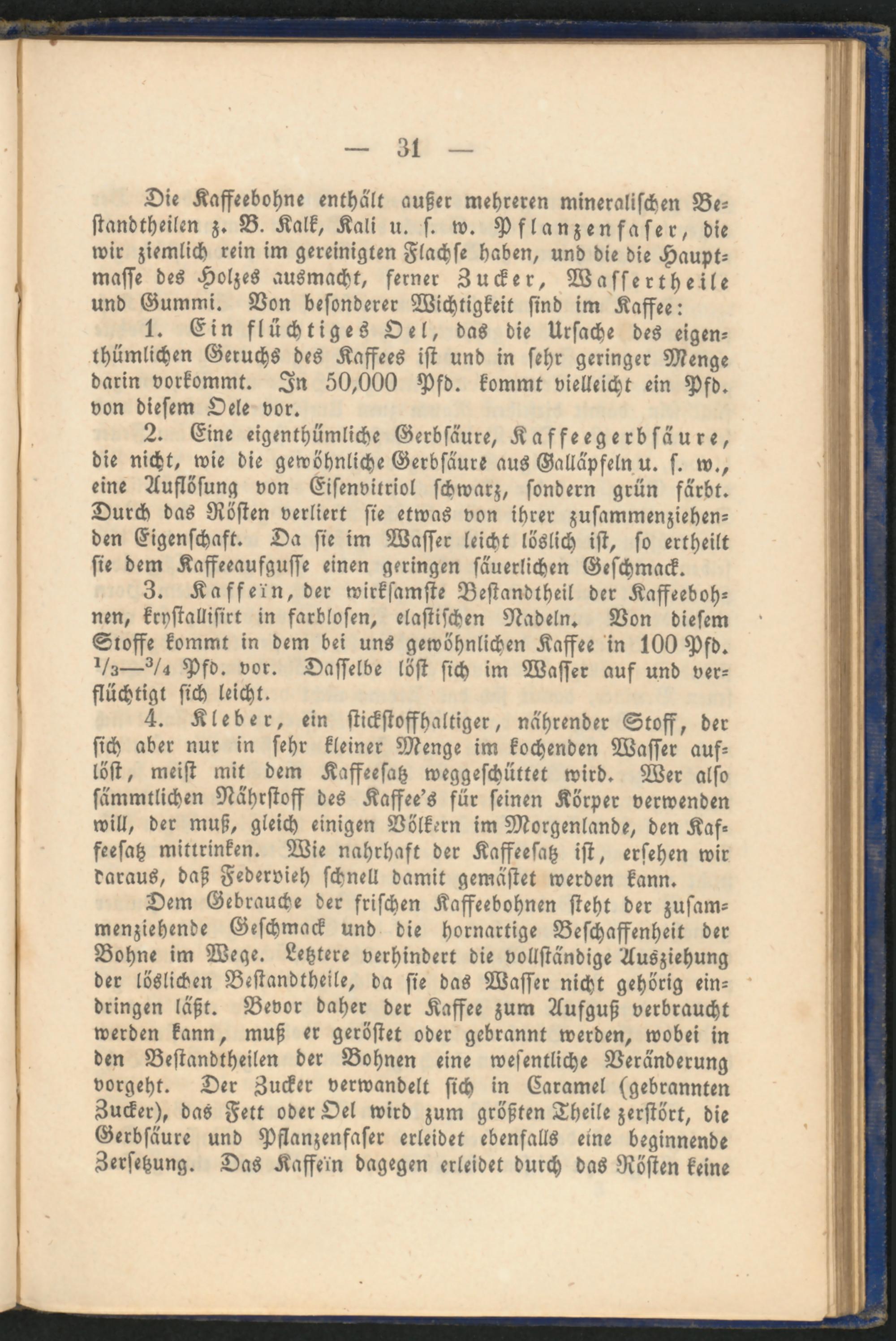 — 31 —

Die Kaffeebohne enthält außer mehreren mineralischen Bestandtheilen z. B. Kalk, Kali u. s. w. Pflanzenfaser, die wir ziemlich rein im gereinigten Flachse haben, und die die Hauptmasse des Holzes ausmacht, ferner Zucker, Wassertheile und Gummi. Von besonderer Wichtigkeit sind im Kaffee:

1. Ein flüchtiges Oel, das die Ursache des eigenthümlichen Geruchs des Kaffees ist und in sehr geringer Menge darin vorkommt. In 50,000 Pfd. kommt vielleicht ein Pfd. von diesem Oele vor.

2. Eine eigenthümliche Gerbsäure, Kaffeegerbsäure, die nicht, wie die gewöhnliche Gerbsäure aus Galläpfeln u. s. w., eine Auflösung von Eisenvitriol schwarz, sondern grün färbt. Durch das Rösten verliert sie etwas von ihrer zusammenziehenden Eigenschaft. Da sie im Wasser leicht löslich ist, so ertheilt sie dem Kaffeeaufgusse einen geringen säuerlichen Geschmack.

3. Kaffeïn, der wirksamste Bestandtheil der Kaffeebohnen, krystallisirt in farblosen, elastischen Nadeln. Von diesem Stoffe kommt in dem bei uns gewöhnlichen Kaffee in 100 Pfd. $\frac{1}{3}$—$\frac{3}{4}$ Pfd. vor. Dasselbe löst sich im Wasser auf und verflüchtigt sich leicht.

4. Kleber, ein stickstoffhaltiger, nährender Stoff, der sich aber nur in sehr kleiner Menge im kochenden Wasser auflöst, meist mit dem Kaffeesatz weggeschüttet wird. Wer also sämmtlichen Nährstoff des Kaffee's für seinen Körper verwenden will, der muß, gleich einigen Völkern im Morgenlande, den Kaffeesatz mittrinken. Wie nahrhaft der Kaffeesatz ist, ersehen wir daraus, daß Federvieh schnell damit gemästet werden kann.

Dem Gebrauche der frischen Kaffeebohnen steht der zusammenziehende Geschmack und die hornartige Beschaffenheit der Bohne im Wege. Letztere verhindert die vollständige Ausziehung der löslichen Bestandtheile, da sie das Wasser nicht gehörig eindringen läßt. Bevor daher der Kaffee zum Aufguß verbraucht werden kann, muß er geröstet oder gebrannt werden, wobei in den Bestandtheilen der Bohnen eine wesentliche Veränderung vorgeht. Der Zucker verwandelt sich in Caramel (gebrannten Zucker), das Fett oder Oel wird zum größten Theile zerstört, die Gerbsäure und Pflanzenfaser erleidet ebenfalls eine beginnende Zersetzung. Das Kaffeïn dagegen erleidet durch das Rösten keine